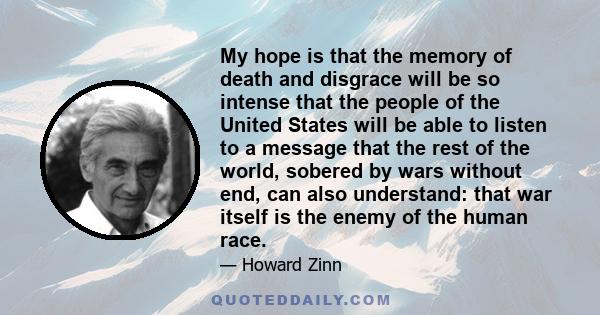 My hope is that the memory of death and disgrace will be so intense that the people of the United States will be able to listen to a message that the rest of the world, sobered by wars without end, can also understand: that war itself is the enemy of the human race.

— Howard Zinn

QUOTEDDAILY.COM